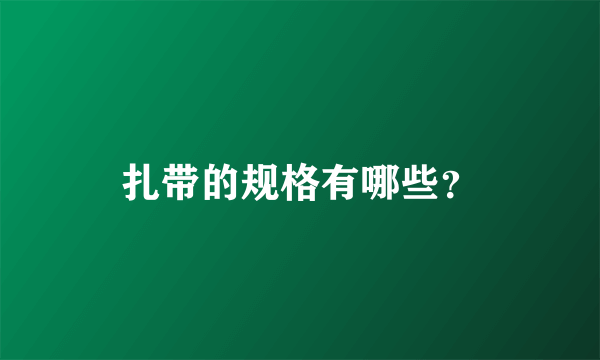 扎带的规格有哪些？